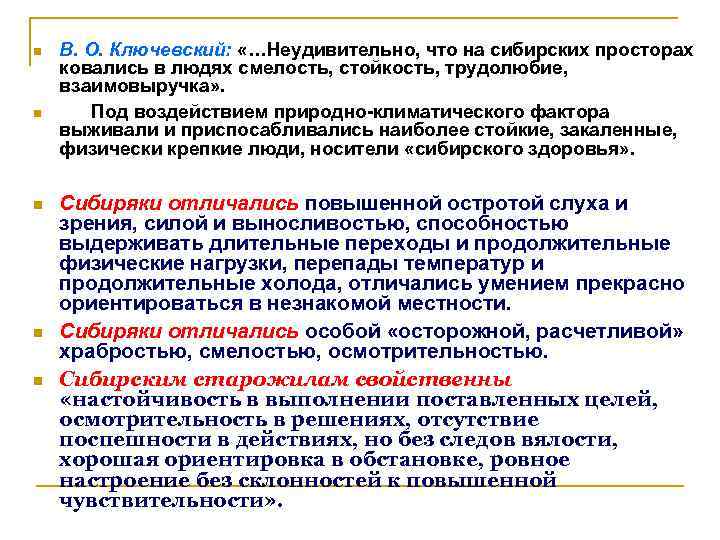 В. О. Ключевский: «…Неудивительно, что на сибирских просторах ковались в людях смелость, стойкость, трудолюбие, взаимовыручка».

Под воздействием природно-климатического фактора выживали и приспосабливались наиболее стойкие, закаленные, физически крепкие люди, носители «сибирского здоровья».

Сибиряки отличались повышенной остротой слуха и зрения, силой и выносливостью, способностью выдерживать длительные переходы и продолжительные физические нагрузки, перепады температур и продолжительные холода, отличались умением прекрасно ориентироваться в незнакомой местности.

Сибиряки отличались особой «осторожной, расчетливой» храбростью, смелостью, осмотрительностью.

Сибирским старожилам свойственны «настойчивость в выполнении поставленных целей, осмотрительность в решениях, отсутствие поспешности в действиях, но без следов вялости, хорошая ориентировка в обстановке, ровное настроение без склонностей к повышенной чувствительности».